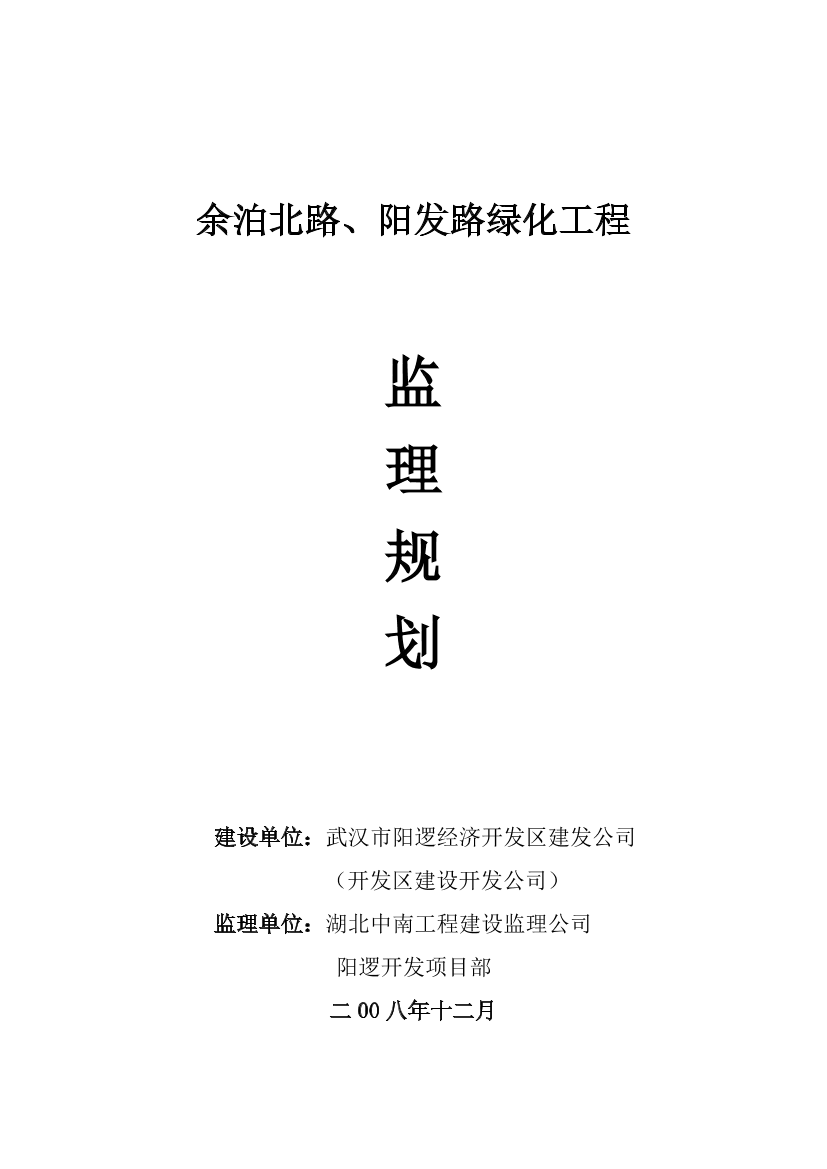 余泊北路、阳发路绿化工程

监

理

规

划

建设单位：武汉市阳逻经济开发区建发公司

（开发区建设开发公司）

监理单位：湖北中南工程建设监理公司

阳逻开发项目部

二00八年十二月